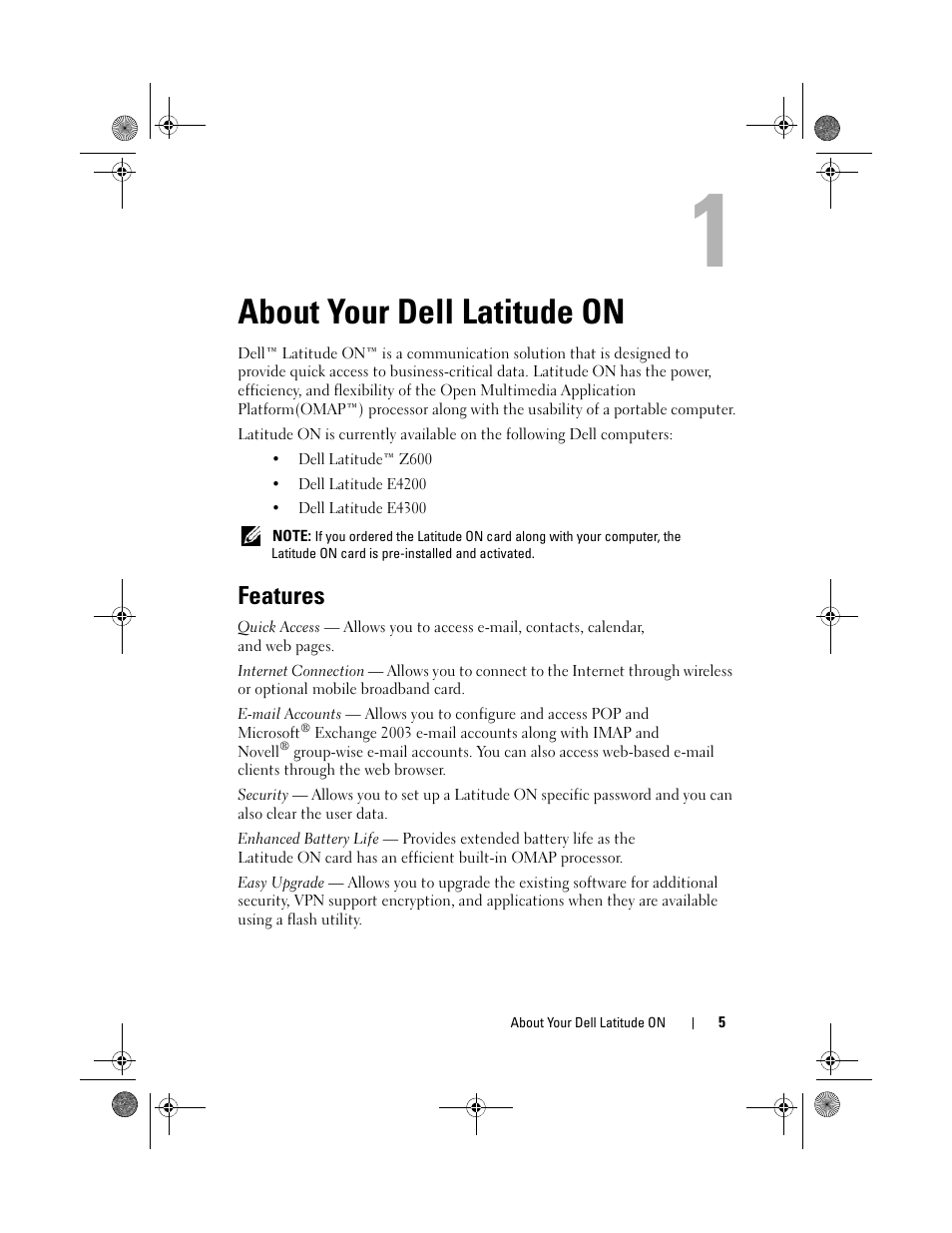 1

About Your Dell Latitude ON

Dell™ Latitude ON™ is a communication solution that is designed to provide quick access to business-critical data. Latitude ON has the power, efficiency, and flexibility of the Open Multimedia Application Platform(OMAP™) processor along with the usability of a portable computer.

Latitude ON is currently available on the following Dell computers:

• Dell Latitude™ Z600
• Dell Latitude E4200
• Dell Latitude E4300

NOTE: If you ordered the Latitude ON card along with your computer, the Latitude ON card is pre-installed and activated.

Features

Quick Access — Allows you to access e-mail, contacts, calendar, and web pages.

Internet Connection — Allows you to connect to the Internet through wireless or optional mobile broadband card.

E-mail Accounts — Allows you to configure and access POP and Microsoft® Exchange 2003 e-mail accounts along with IMAP and Novell® group-wise e-mail accounts. You can also access web-based e-mail clients through the web browser.

Security — Allows you to set up a Latitude ON specific password and you can also clear the user data.

Enhanced Battery Life — Provides extended battery life as the Latitude ON card has an efficient built-in OMAP processor.

Easy Upgrade — Allows you to upgrade the existing software for additional security, VPN support encryption, and applications when they are available using a flash utility.

About Your Dell Latitude ON | 5